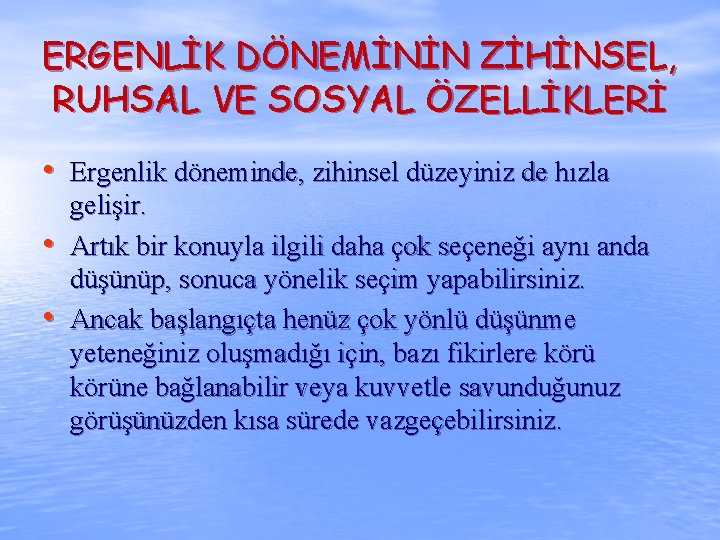 ERGENLİK DÖNEMİNİN ZİHİNSEL, RUHSAL VE SOSYAL ÖZELLİKLERİ

• Ergenlik döneminde, zihinsel düzeyiniz de hızla gelişir.
• Artık bir konuyla ilgili daha çok seçeneği aynı anda düşünüp, sonuca yönelik seçim yapabilirsiniz.
• Ancak başlangıçta henüz çok yönlü düşünme yeteneğiniz oluşmadığı için, bazı fikirlere körü körüne bağlanabilir veya kuvvetle savunduğunuz görüşünüzden kısa sürede vazgeçebilirsiniz.